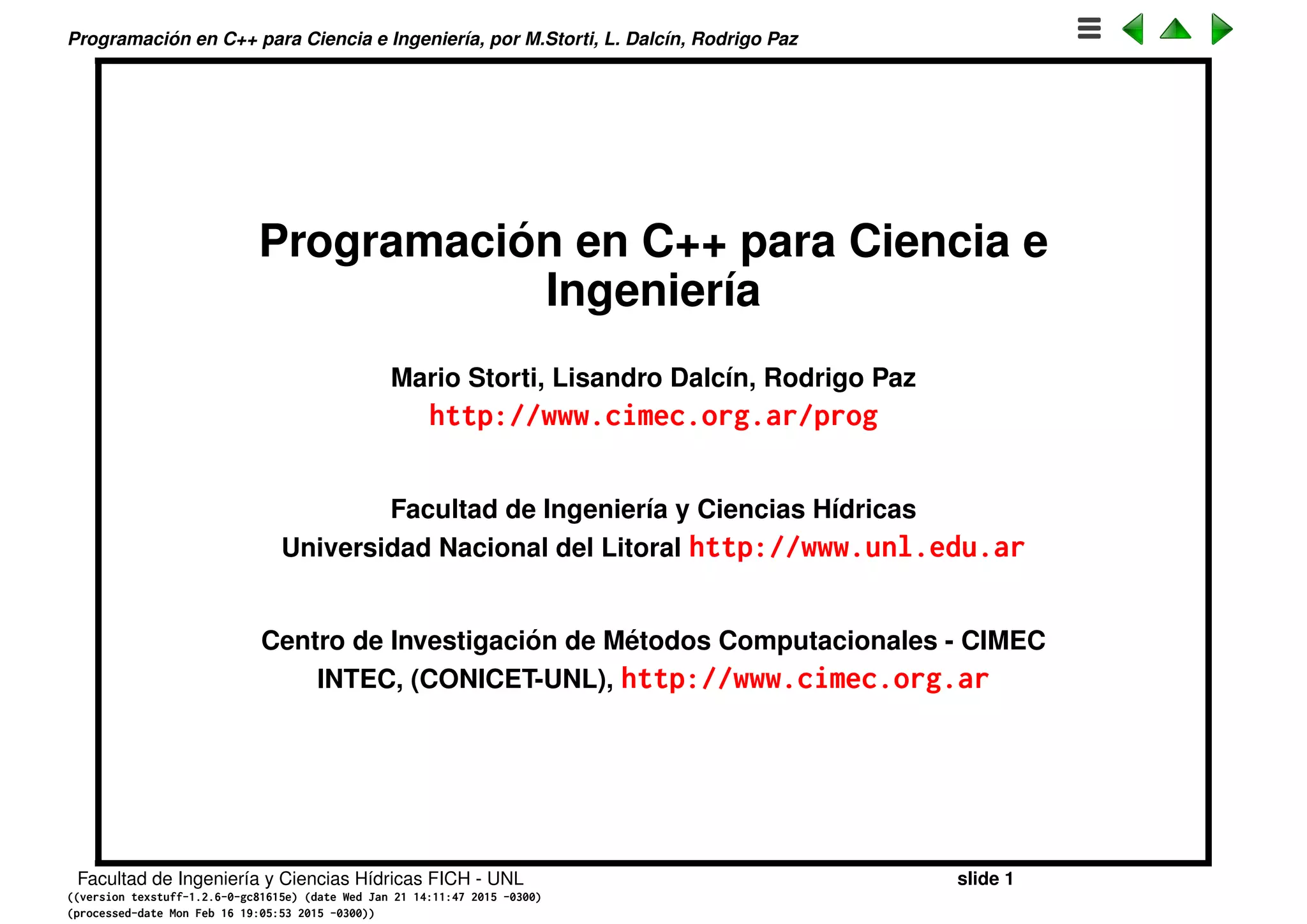 Programación en C++ para Ciencia e Ingeniería, por M.Storti, L. Dalcín, Rodrigo Paz

Programación en C++ para Ciencia e Ingeniería

Mario Storti, Lisandro Dalcín, Rodrigo Paz
http://www.cimec.org.ar/prog

Facultad de Ingeniería y Ciencias Hídricas
Universidad Nacional del Litoral http://www.unl.edu.ar

Centro de Investigación de Métodos Computacionales - CIMEC
INTEC, (CONICET-UNL), http://www.cimec.org.ar

Facultad de Ingeniería y Ciencias Hídricas FICH - UNL
slide 1
((version texstuff-1.2.6-0-gc81615e) (date Wed Jan 21 14:11:47 2015 -0300)
(processed-date Mon Feb 16 19:05:53 2015 -0300))